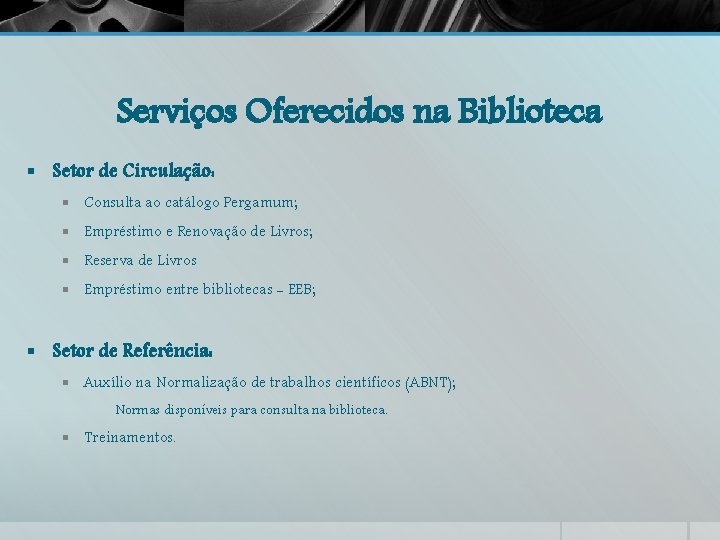 Serviços Oferecidos na Biblioteca

Setor de Circulação:

Consulta ao catálogo Pergamum;

Empréstimo e Renovação de Livros;

Reserva de Livros

Empréstimo entre bibliotecas – EEB;

Setor de Referência:

Auxílio na Normalização de trabalhos científicos (ABNT);

Normas disponíveis para consulta na biblioteca.

Treinamentos.